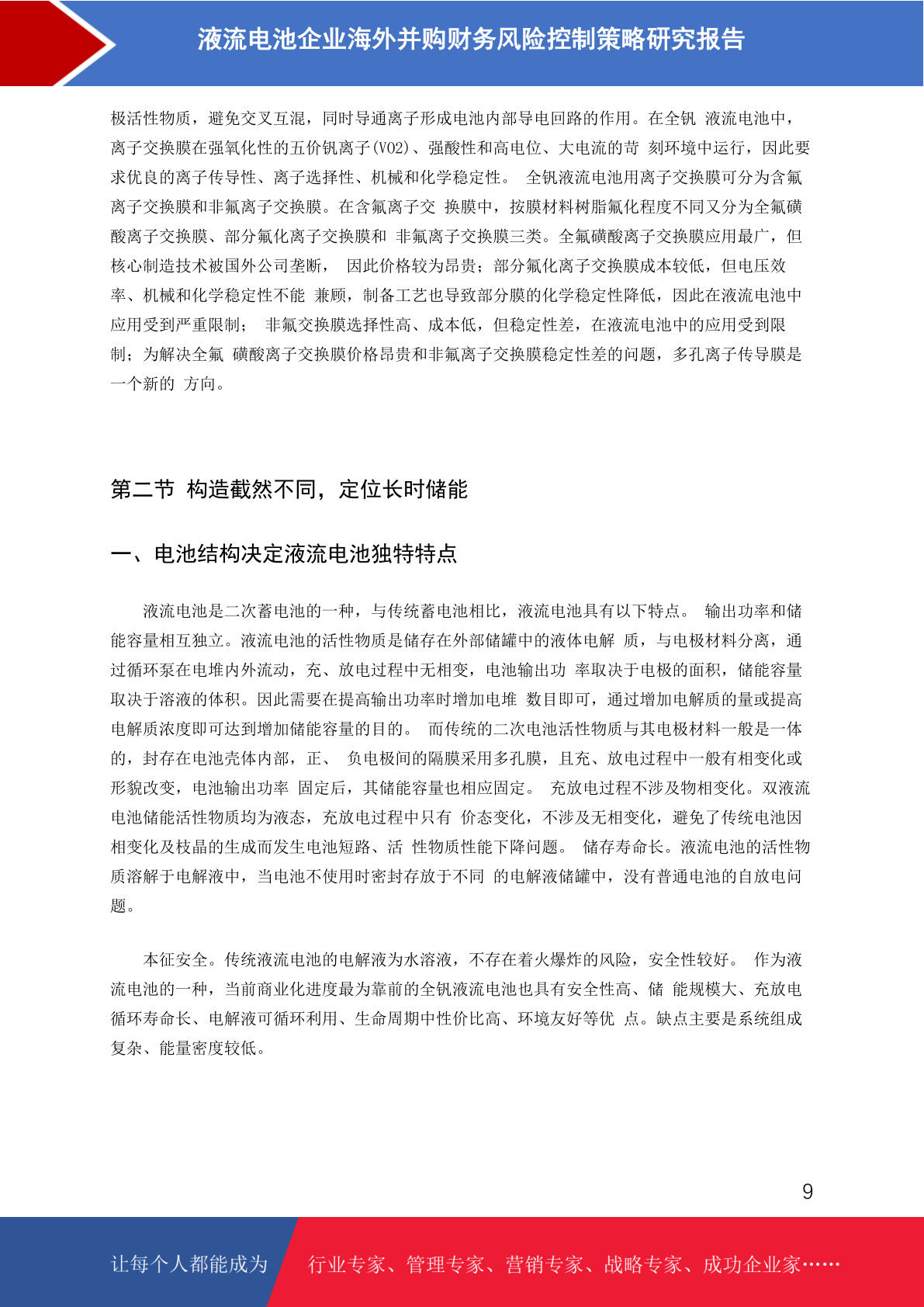 液流电池企业海外并购财务风险控制策略研究报告

极活性物质，避免交叉互混，同时导通离子形成电池内部导电回路的作用。在全钒 液流电池中，离子交换膜在强氧化性的五价钒离子(VO2)、强酸性和高电位、大电流的苛 刻环境中运行，因此要求优良的离子传导性、离子选择性、机械和化学稳定性。 全钒液流电池用离子交换膜可分为含氟离子交换膜和非氟离子交换膜。在含氟离子交 换膜中，按膜材料树脂氟化程度不同又分为全氟磺酸离子交换膜、部分氟化离子交换膜和 非氟离子交换膜三类。全氟磺酸离子交换膜应用最广，但核心制造技术被国外公司垄断， 因此价格较为昂贵；部分氟化离子交换膜成本较低，但电压效率、机械和化学稳定性不能 兼顾，制备工艺也导致部分膜的化学稳定性降低，因此在液流电池中应用受到严重限制； 非氟交换膜选择性高、成本低，但稳定性差，在液流电池中的应用受到限制；为解决全氟 磺酸离子交换膜价格昂贵和非氟离子交换膜稳定性差的问题，多孔离子传导膜是一个新的 方向。

第二节 构造截然不同，定位长时储能

一、电池结构决定液流电池独特特点

液流电池是二次蓄电池的一种，与传统蓄电池相比，液流电池具有以下特点。 输出功率和储能容量相互独立。液流电池的活性物质是储存在外部储罐中的液体电解 质，与电极材料分离，通过循环泵在电堆内外流动，充、放电过程中无相变，电池输出功 率取决于电极的面积，储能容量取决于溶液的体积。因此需要在提高输出功率时增加电堆 数目即可，通过增加电解质的量或提高电解质浓度即可达到增加储能容量的目的。 而传统的二次电池活性物质与其电极材料一般是一体的，封存在电池壳体内部，正、 负电极间的隔膜采用多孔膜，且充、放电过程中一般有相变化或形貌改变，电池输出功率 固定后，其储能容量也相应固定。 充放电过程不涉及物相变化。双液流电池储能活性物质均为液态，充放电过程中只有 价态变化，不涉及无相变化，避免了传统电池因相变化及枝晶的生成而发生电池短路、活 性物质性能下降问题。 储存寿命长。液流电池的活性物质溶解于电解液中，当电池不使用时密封存放于不同 的电解液储罐中，没有普通电池的自放电问题。

本征安全。传统液流电池的电解液为水溶液，不存在着火爆炸的风险，安全性较好。 作为液流电池的一种，当前商业化进度最为靠前的全钒液流电池也具有安全性高、储 能规模大、充放电循环寿命长、电解液可循环利用、生命周期中性价比高、环境友好等优 点。缺点主要是系统组成复杂、能量密度较低。

9

让每个人都能成为 行业专家、管理专家、营销专家、战略专家、成功企业家……